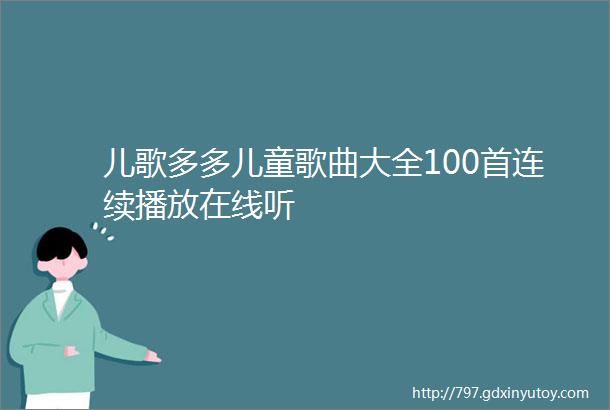 儿歌多多儿童歌曲大全100首连续播放在线听

http://797.gdxinyutoy.com